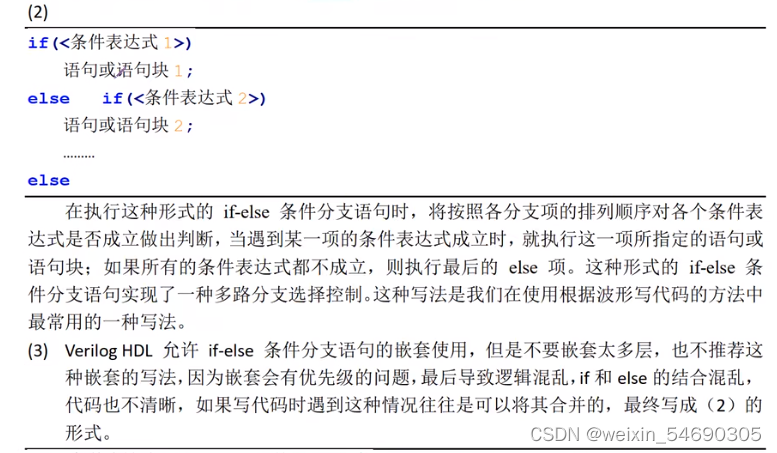 (2)

if(<条件表达式 1>)
语句或语句块 1;
else if(<条件表达式 2>)
语句或语句块 2;
………
else

在执行这种形式的 if-else 条件分支语句时，将按照各分支项的排列顺序对各个条件表达式是否成立做出判断，当遇到某一项的条件表达式成立时，就执行这一项所指定的语句或语句块；如果所有的条件表达式都不成立，则执行最后的 else 项。这种形式的 if-else 条件分支语句实现了一种多路分支选择控制。这种写法是我们在使用根据波形写代码的方法中最常用的一种写法。

(3) Verilog HDL 允许 if-else 条件分支语句的嵌套使用，但是不要嵌套太多层，也不推荐这种嵌套的写法，因为嵌套会有优先级的问题，最后导致逻辑混乱，if 和 else 的结合混乱，代码也不清晰，如果写代码时遇到这种情况往往是可以将其合并的，最终写成（2）的形式。

CSDN @weixin_54690305